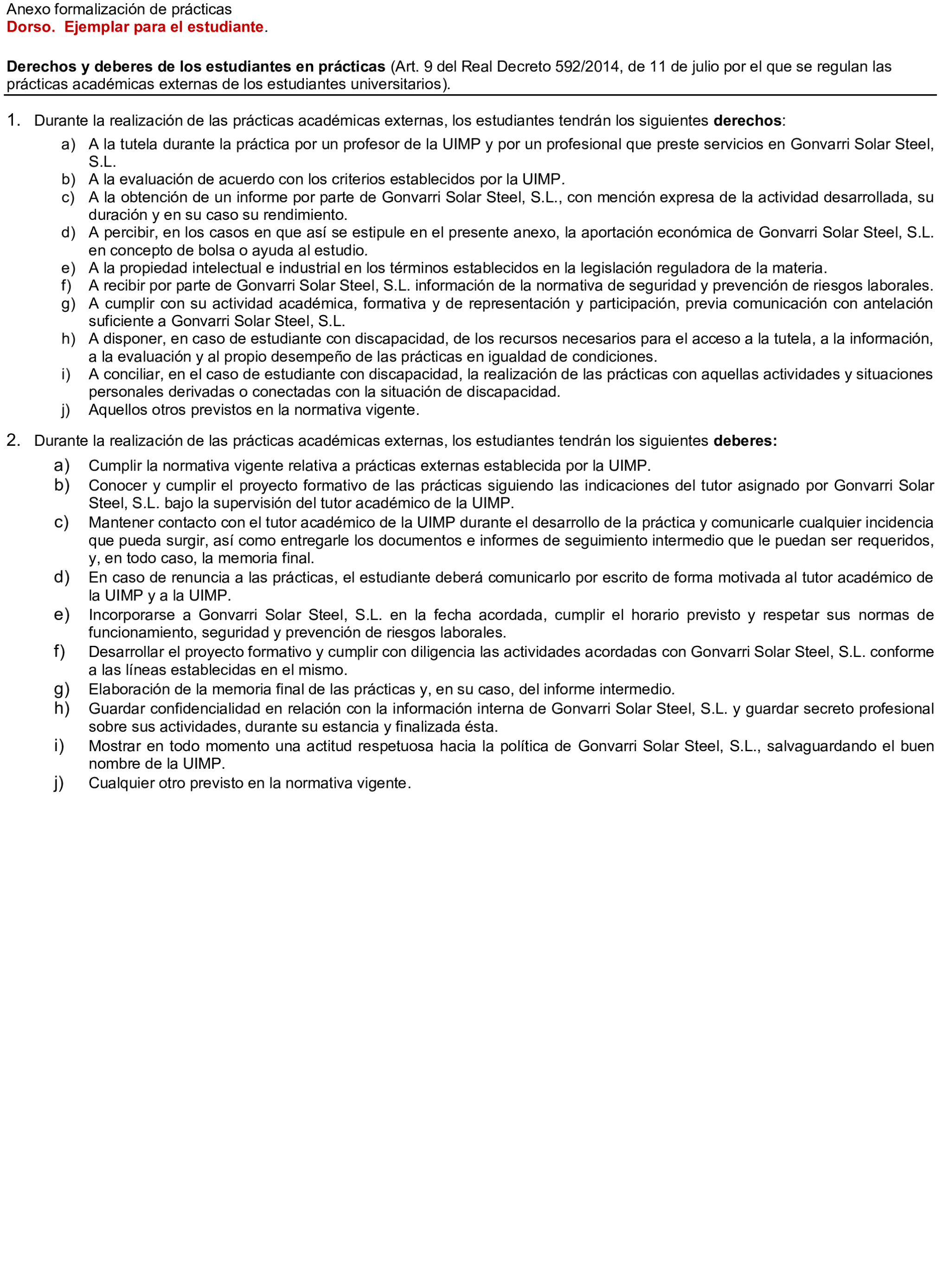 Anexo formalización de prácticas
Dorso. Ejemplar para el estudiante.

Derechos y deberes de los estudiantes en prácticas (Art. 9 del Real Decreto 592/2014, de 11 de julio por el que se regulan las prácticas académicas externas de los estudiantes universitarios).

1. Durante la realización de las prácticas académicas externas, los estudiantes tendrán los siguientes derechos:
a) A la tutela durante la práctica por un profesor de la UIMP y por un profesional que preste servicios en Gonvarri Solar Steel, S.L.
b) A la evaluación de acuerdo con los criterios establecidos por la UIMP.
c) A la obtención de un informe por parte de Gonvarri Solar Steel, S.L., con mención expresa de la actividad desarrollada, su duración y en su caso su rendimiento.
d) A percibir, en los casos en que así se estipule en el presente anexo, la aportación económica de Gonvarri Solar Steel, S.L. en concepto de bolsa o ayuda al estudio.
e) A la propiedad intelectual e industrial en los términos establecidos en la legislación reguladora de la materia.
f) A recibir por parte de Gonvarri Solar Steel, S.L. información de la normativa de seguridad y prevención de riesgos laborales.
g) A cumplir con su actividad académica, formativa y de representación y participación, previa comunicación con antelación suficiente a Gonvarri Solar Steel, S.L.
h) A disponer, en caso de estudiante con discapacidad, de los recursos necesarios para el acceso a la tutela, a la información, a la evaluación y al propio desempeño de las prácticas en igualdad de condiciones.
i) A conciliar, en el caso de estudiante con discapacidad, la realización de las prácticas con aquellas actividades y situaciones personales derivadas o conectadas con la situación de discapacidad.
j) Aquellos otros previstos en la normativa vigente.

2. Durante la realización de las prácticas académicas externas, los estudiantes tendrán los siguientes deberes:
a) Cumplir la normativa vigente relativa a prácticas externas establecida por la UIMP.
b) Conocer y cumplir el proyecto formativo de las prácticas siguiendo las indicaciones del tutor asignado por Gonvarri Solar Steel, S.L. bajo la supervisión del tutor académico de la UIMP.
c) Mantener contacto con el tutor académico de la UIMP durante el desarrollo de la práctica y comunicarle cualquier incidencia que pueda surgir, así como entregarle los documentos e informes de seguimiento intermedio que le puedan ser requeridos, y, en todo caso, la memoria final.
d) En caso de renuncia a las prácticas, el estudiante deberá comunicarlo por escrito de forma motivada al tutor académico de la UIMP y a la UIMP.
e) Incorporarse a Gonvarri Solar Steel, S.L. en la fecha acordada, cumplir el horario previsto y respetar sus normas de funcionamiento, seguridad y prevención de riesgos laborales.
f) Desarrollar el proyecto formativo y cumplir con diligencia las actividades acordadas con Gonvarri Solar Steel, S.L. conforme a las líneas establecidas en el mismo.
g) Elaboración de la memoria final de las prácticas y, en su caso, del informe intermedio.
h) Guardar confidencialidad en relación con la información interna de Gonvarri Solar Steel, S.L. y guardar secreto profesional sobre sus actividades, durante su estancia y finalizada ésta.
i) Mostrar en todo momento una actitud respetuosa hacia la política de Gonvarri Solar Steel, S.L., salvaguardando el buen nombre de la UIMP.
j) Cualquier otro previsto en la normativa vigente.